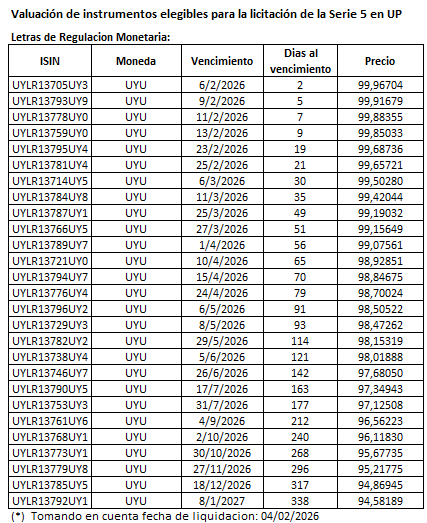 Valuación de instrumentos elegibles para la licitación de la Serie 5 en UP

Letras de Regulacion Monetaria:

| ISIN | Moneda | Vencimiento | Dias al vencimiento | Precio |
|---|---|---|---|---|
| UYLR13705UY3 | UYU | 6/2/2026 | 2 | 99,96704 |
| UYLR13793UY9 | UYU | 9/2/2026 | 5 | 99,91679 |
| UYLR13778UY0 | UYU | 11/2/2026 | 7 | 99,88355 |
| UYLR13759UY0 | UYU | 13/2/2026 | 9 | 99,85033 |
| UYLR13795UY4 | UYU | 23/2/2026 | 19 | 99,68736 |
| UYLR13781UY4 | UYU | 25/2/2026 | 21 | 99,65721 |
| UYLR13714UY5 | UYU | 6/3/2026 | 30 | 99,50280 |
| UYLR13784UY8 | UYU | 11/3/2026 | 35 | 99,42044 |
| UYLR13787UY1 | UYU | 25/3/2026 | 49 | 99,19032 |
| UYLR13766UY5 | UYU | 27/3/2026 | 51 | 99,15649 |
| UYLR13789UY7 | UYU | 1/4/2026 | 56 | 99,07561 |
| UYLR13721UY0 | UYU | 10/4/2026 | 65 | 98,92851 |
| UYLR13794UY7 | UYU | 15/4/2026 | 70 | 98,84675 |
| UYLR13776UY4 | UYU | 24/4/2026 | 79 | 98,70024 |
| UYLR13796UY2 | UYU | 6/5/2026 | 91 | 98,50522 |
| UYLR13729UY3 | UYU | 8/5/2026 | 93 | 98,47262 |
| UYLR13782UY2 | UYU | 29/5/2026 | 114 | 98,15319 |
| UYLR13738UY4 | UYU | 5/6/2026 | 121 | 98,01888 |
| UYLR13746UY7 | UYU | 26/6/2026 | 142 | 97,68050 |
| UYLR13790UY5 | UYU | 17/7/2026 | 163 | 97,34943 |
| UYLR13753UY3 | UYU | 31/7/2026 | 177 | 97,12508 |
| UYLR13761UY6 | UYU | 4/9/2026 | 212 | 96,56223 |
| UYLR13768UY1 | UYU | 2/10/2026 | 240 | 96,11830 |
| UYLR13773UY1 | UYU | 30/10/2026 | 268 | 95,67735 |
| UYLR13779UY8 | UYU | 27/11/2026 | 296 | 95,21775 |
| UYLR13785UY5 | UYU | 18/12/2026 | 317 | 94,86945 |
| UYLR13792UY1 | UYU | 8/1/2027 | 338 | 94,58189 |

(*) Tomando en cuenta fecha de liquidacion: 04/02/2026